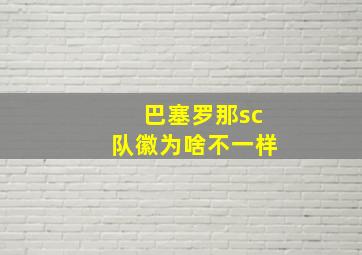 巴塞罗那sc
队徽为啥不一样